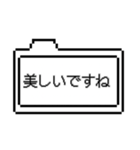 美しいですね